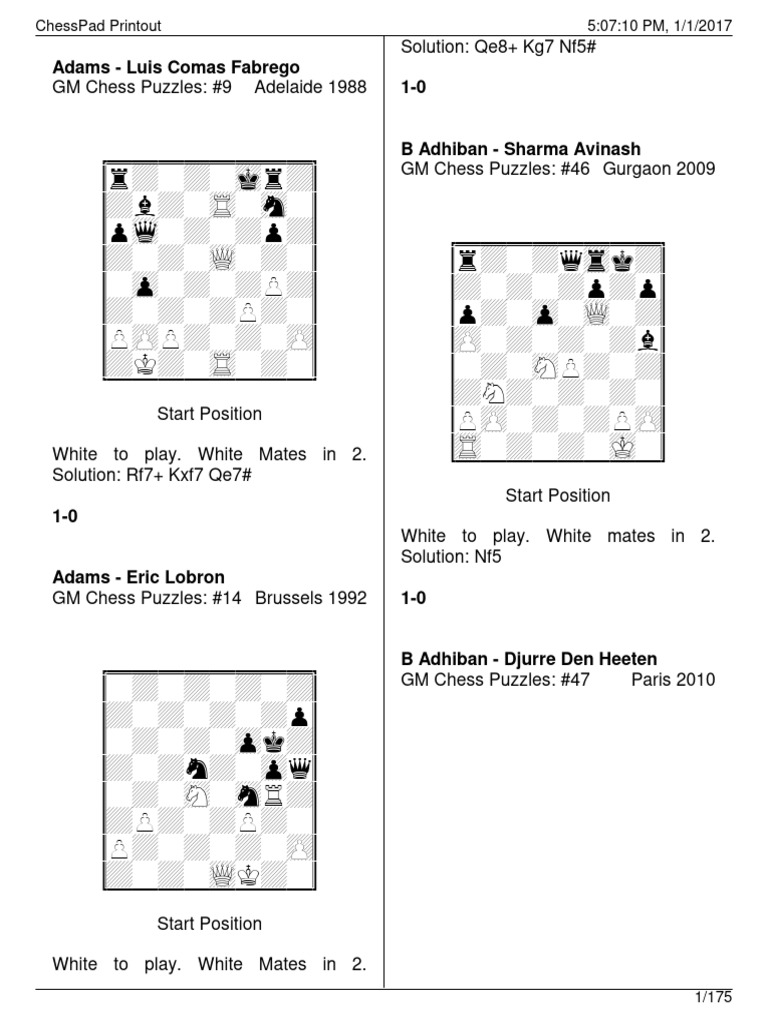 ChessPad Printout

5:07:10 PM, 1/1/2017

**Adams - Luis Comas Fabrego**
GM Chess Puzzles: #9 Adelaide 1988

Start Position

White to play. White Mates in 2. Solution: Rf7+ Kxf7 Qe7#

**1-0**

**Adams - Eric Lobron**
GM Chess Puzzles: #14 Brussels 1992

Start Position

White to play. White Mates in 2.

Solution: Qe8+ Kg7 Nf5#

**1-0**

**B Adhiban - Sharma Avinash**
GM Chess Puzzles: #46 Gurgaon 2009

Start Position

White to play. White mates in 2. Solution: Nf5

**1-0**

**B Adhiban - Djurre Den Heeten**
GM Chess Puzzles: #47 Paris 2010

1/175